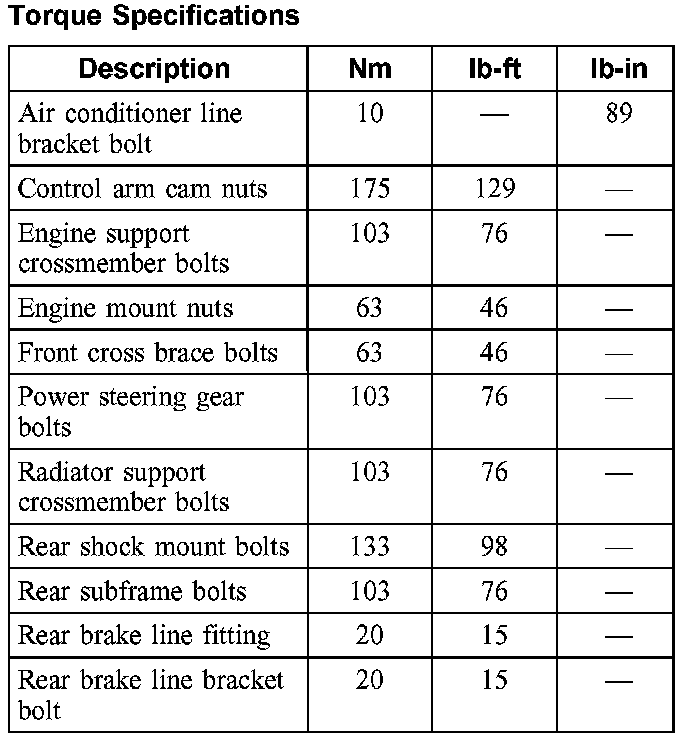 Torque Specifications

| Description | Nm | lb-ft | lb-in |
|---|---|---|---|
| Air conditioner line bracket bolt | 10 | — | 89 |
| Control arm cam nuts | 175 | 129 | — |
| Engine support crossmember bolts | 103 | 76 | — |
| Engine mount nuts | 63 | 46 | — |
| Front cross brace bolts | 63 | 46 | — |
| Power steering gear bolts | 103 | 76 | — |
| Radiator support crossmember bolts | 103 | 76 | — |
| Rear shock mount bolts | 133 | 98 | — |
| Rear subframe bolts | 103 | 76 | — |
| Rear brake line fitting | 20 | 15 | — |
| Rear brake line bracket bolt | 20 | 15 | — |